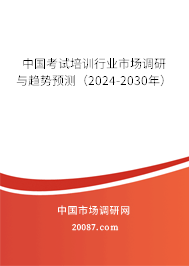 中国考试培训行业市场调研与趋势预测（2024-2030年）

中国市场调研网

20087.com